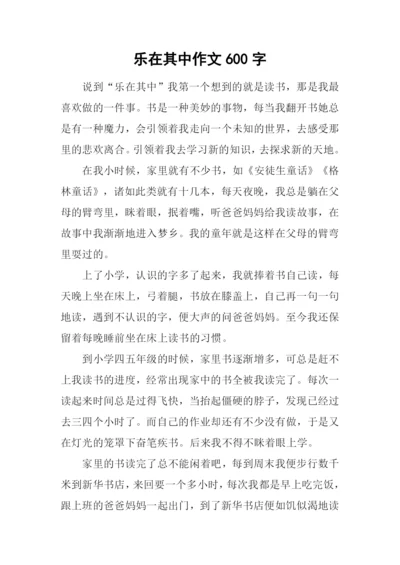 乐在其中作文 600 字

说到“乐在其中”我第一个想到的就是读书，那是我最喜欢做的一件事。书是一种美妙的事物，每当我翻开书她总是有一种魔力，会引领着我走向一个未知的世界，去感受那里的悲欢离合。引领着我去学习新的知识，去探求新的天地。

在我小时候，家里就有不少书，如《安徒生童话》《格林童话》，诸如此类就有十几本，每天夜晚，我总是躺在父母的臂弯里，眯着眼，抿着嘴，听爸爸妈妈给我读故事，在故事中我渐渐地进入梦乡。我的童年就是这样在父母的臂弯里耍过的。

上了小学，认识的字多了起来，我就捧着书自己读，每天晚上坐在床上，弓着腿，书放在膝盖上，自己再一句一句地读，遇到不认识的字，便大声的问爸爸妈妈。至今我还保留着每晚睡前坐在床上读书的习惯。

到小学四五年级的时候，家里书逐渐增多，可总是赶不上我读书的进度，经常出现家中的书全被我读完了。每次一读起来时间总是过得飞快，当抬起僵硬的脖子，发现已经过去三四个小时了。而自己的作业却还有不少没有做，于是又在灯光的笼罩下奋笔疾书。后来我不得不眯着眼上学。

家里的书读完了总不能闲着吧，每到周末我便步行数千米到新华书店，来回要一个多小时，每次我都是早上吃完饭，跟上班的爸爸妈妈一起出门，到了新华书店便如饥似渴地读